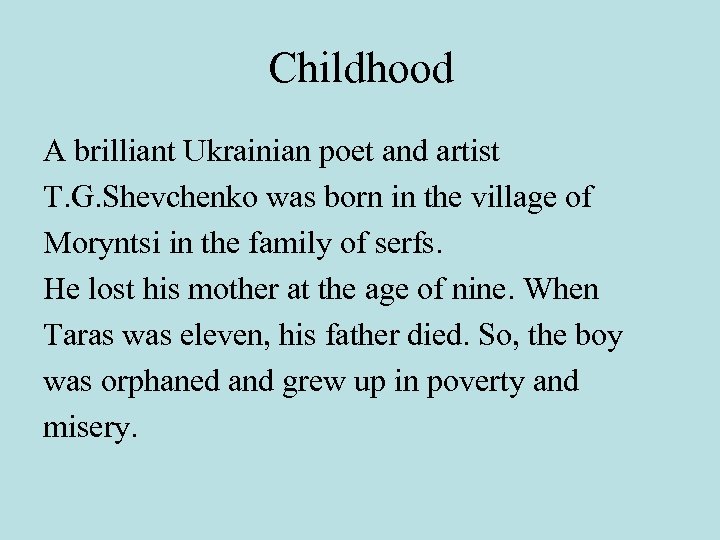 Childhood

A brilliant Ukrainian poet and artist T.G.Shevchenko was born in the village of Moryntsi in the family of serfs.
He lost his mother at the age of nine. When Taras was eleven, his father died. So, the boy was orphaned and grew up in poverty and misery.